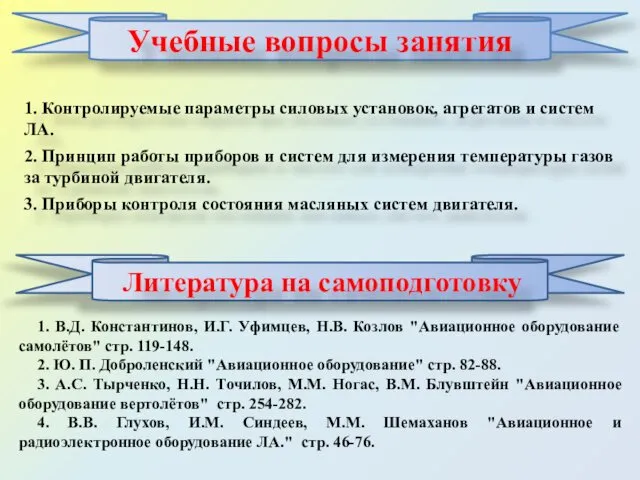 Учебные вопросы занятия

1. Контролируемые параметры силовых установок, агрегатов и систем ЛА.

2. Принцип работы приборов и систем для измерения температуры газов за турбиной двигателя.

3. Приборы контроля состояния масляных систем двигателя.

Литература на самоподготовку

1. В.Д. Константинов, И.Г. Уфимцев, Н.В. Козлов "Авиационное оборудование самолётов" стр. 119-148.

2. Ю. П. Доброленский "Авиационное оборудование" стр. 82-88.

3. А.С. Тырченко, Н.Н. Точилов, М.М. Ногас, В.М. Блувштейн "Авиационное оборудование вертолётов" стр. 254-282.

4. В.В. Глухов, И.М. Синдеев, М.М. Шемаханов "Авиационное и радиоэлектронное оборудование ЛА." стр. 46-76.